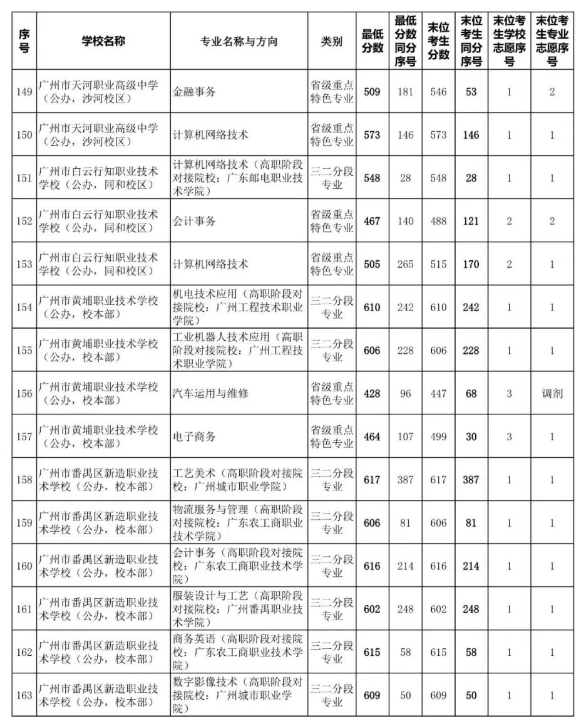 | 序号 | 学校名称 | 专业名称与方向 | 类别 | 最低分数 | 最低分数同分序号 | 末位考生分数 | 末位考生同分序号 | 末位考生学校志愿序号 | 末位考生专业志愿序号 |
|---|---|---|---|---|---|---|---|---|---|
| 149 | 广州市天河职业高级中学（公办，沙河校区） | 金融事务 | 省级重点特色专业 | 509 | 181 | 546 | 53 | 1 | 2 |
| 150 | 广州市天河职业高级中学（公办，沙河校区） | 计算机网络技术 | 省级重点特色专业 | 573 | 146 | 573 | 146 | 1 | 1 |
| 151 | 广州市白云行知职业技术学校（公办，同和校区） | 计算机网络技术（高职阶段对接院校：广东邮电职业技术学院） | 三二分段专业 | 548 | 28 | 548 | 28 | 1 | 1 |
| 152 | 广州市白云行知职业技术学校（公办，同和校区） | 会计事务 | 省级重点特色专业 | 467 | 140 | 488 | 121 | 2 | 2 |
| 153 | 广州市白云行知职业技术学校（公办，同和校区） | 计算机网络技术 | 省级重点特色专业 | 505 | 265 | 515 | 170 | 2 | 1 |
| 154 | 广州市黄埔职业技术学校（公办，校本部） | 机电技术应用（高职阶段对接院校：广州工程技术职业学院） | 三二分段专业 | 610 | 242 | 610 | 242 | 1 | 1 |
| 155 | 广州市黄埔职业技术学校（公办，校本部） | 工业机器人技术应用（高职阶段对接院校：广州工程技术职业学院） | 三二分段专业 | 606 | 228 | 606 | 228 | 1 | 1 |
| 156 | 广州市黄埔职业技术学校（公办，校本部） | 汽车运用与维修 | 省级重点特色专业 | 428 | 96 | 447 | 68 | 3 | 调剂 |
| 157 | 广州市黄埔职业技术学校（公办，校本部） | 电子商务 | 省级重点特色专业 | 464 | 107 | 499 | 30 | 3 | 1 |
| 158 | 广州市番禺区新造职业技术学校（公办，校本部） | 工艺美术（高职阶段对接院校：广州城市职业学院） | 三二分段专业 | 617 | 387 | 617 | 387 | 1 | 1 |
| 159 | 广州市番禺区新造职业技术学校（公办，校本部） | 物流服务与管理（高职阶段对接院校：广东农工商职业技术学院） | 三二分段专业 | 606 | 81 | 606 | 81 | 1 | 1 |
| 160 | 广州市番禺区新造职业技术学校（公办，校本部） | 会计事务（高职阶段对接院校：广东农工商职业技术学院） | 三二分段专业 | 616 | 214 | 616 | 214 | 1 | 1 |
| 161 | 广州市番禺区新造职业技术学校（公办，校本部） | 服装设计与工艺（高职阶段对接院校：广州番禺职业技术学院） | 三二分段专业 | 602 | 248 | 602 | 248 | 1 | 1 |
| 162 | 广州市番禺区新造职业技术学校（公办，校本部） | 商务英语（高职阶段对接院校：广东农工商职业技术学院） | 三二分段专业 | 615 | 58 | 615 | 58 | 1 | 1 |
| 163 | 广州市番禺区新造职业技术学校（公办，校本部） | 数字影像技术（高职阶段对接院校：广州城市职业学院） | 三二分段专业 | 609 | 50 | 609 | 50 | 1 | 1 |